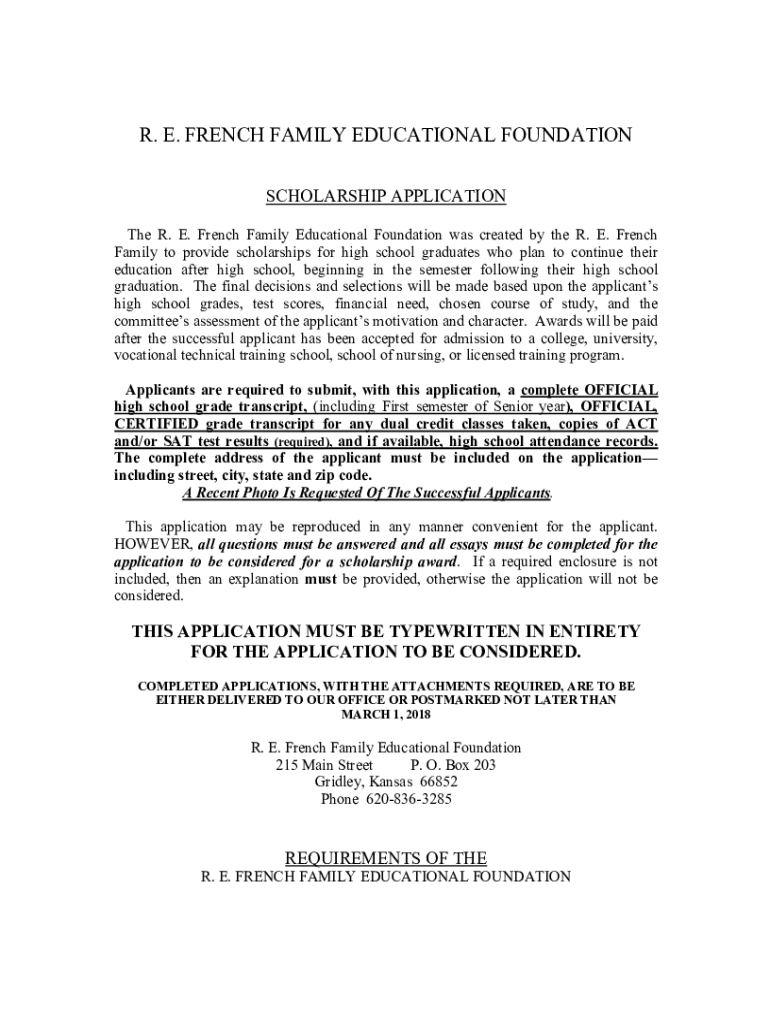 R. E. FRENCH FAMILY EDUCATIONAL FOUNDATION

SCHOLARSHIP APPLICATION

The R. E. French Family Educational Foundation was created by the R. E. French Family to provide scholarships for high school graduates who plan to continue their education after high school, beginning in the semester following their high school graduation. The final decisions and selections will be made based upon the applicant's high school grades, test scores, financial need, chosen course of study, and the committee's assessment of the applicant's motivation and character. Awards will be paid after the successful applicant has been accepted for admission to a college, university, vocational technical training school, school of nursing, or licensed training program.

Applicants are required to submit, with this application, a complete OFFICIAL high school grade transcript, (including First semester of Senior year), OFFICIAL, CERTIFIED grade transcript for any dual credit classes taken, copies of ACT and/or SAT test results (required), and if available, high school attendance records. The complete address of the applicant must be included on the application—including street, city, state and zip code.
A Recent Photo Is Requested Of The Successful Applicants.

This application may be reproduced in any manner convenient for the applicant. HOWEVER, all questions must be answered and all essays must be completed for the application to be considered for a scholarship award. If a required enclosure is not included, then an explanation must be provided, otherwise the application will not be considered.

THIS APPLICATION MUST BE TYPEWRITTEN IN ENTIRETY FOR THE APPLICATION TO BE CONSIDERED.

COMPLETED APPLICATIONS, WITH THE ATTACHMENTS REQUIRED, ARE TO BE EITHER DELIVERED TO OUR OFFICE OR POSTMARKED NOT LATER THAN MARCH 1, 2018

R. E. French Family Educational Foundation
215 Main Street P. O. Box 203
Gridley, Kansas 66852
Phone 620-836-3285

REQUIREMENTS OF THE
R. E. FRENCH FAMILY EDUCATIONAL FOUNDATION